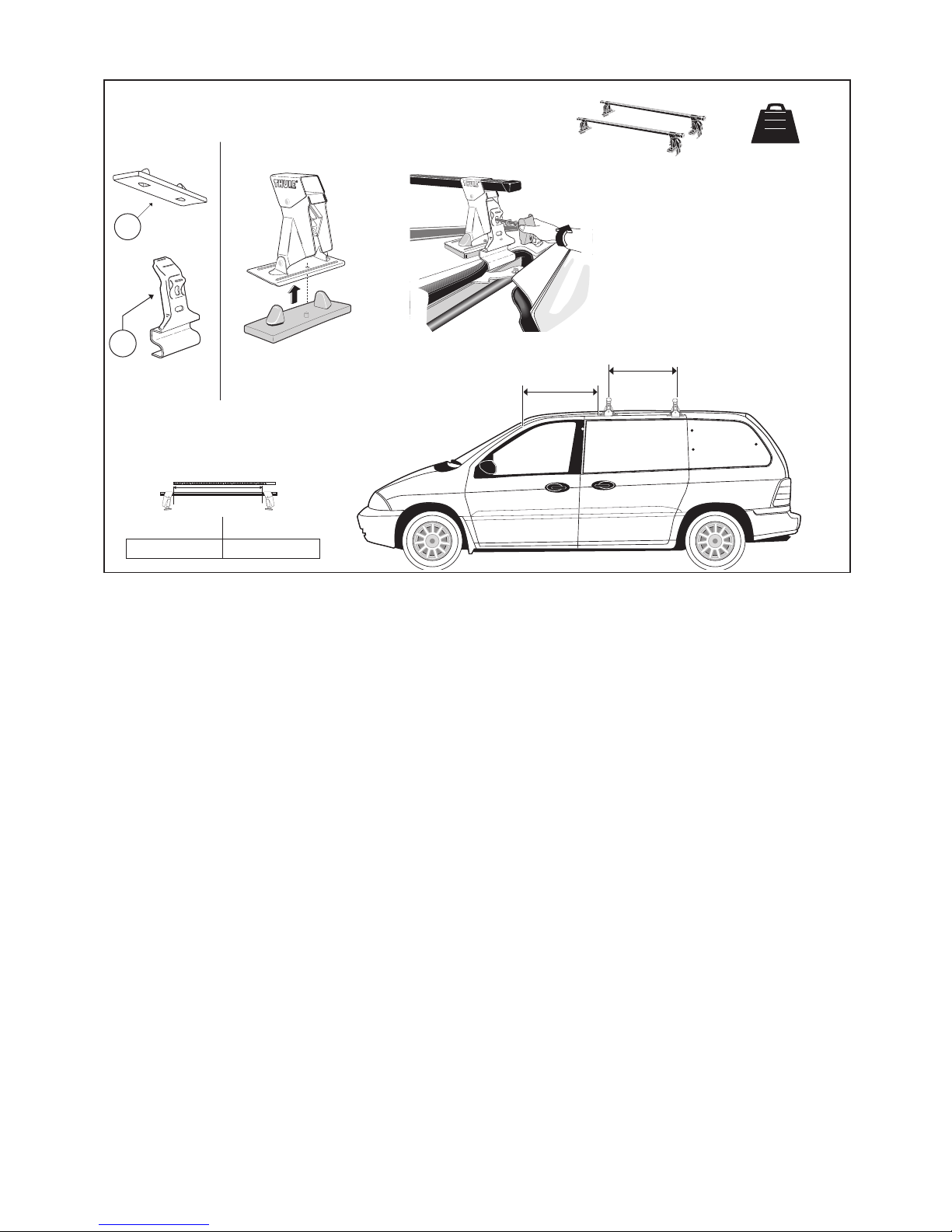 THULE

THULE